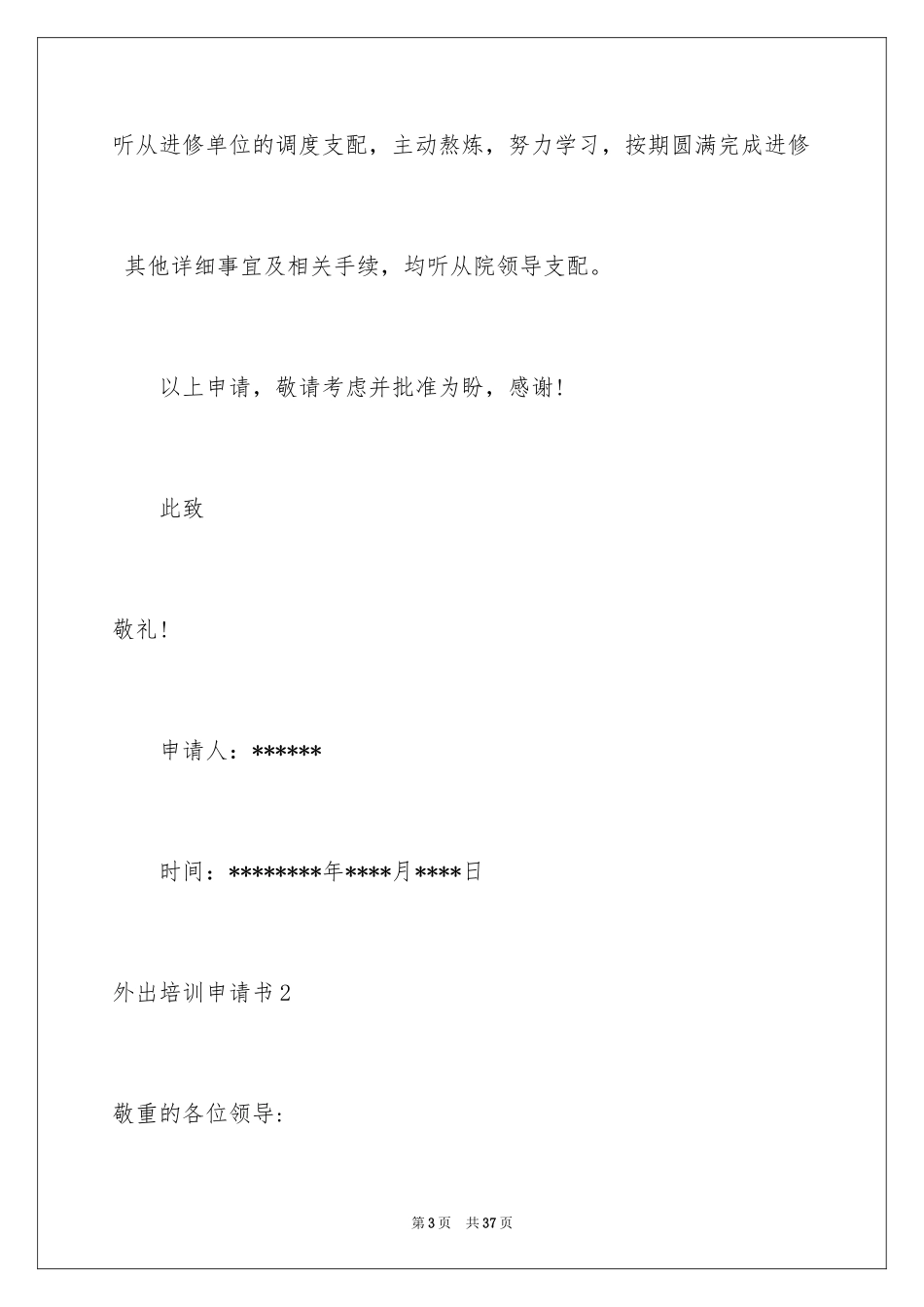 听从进修单位的调度支配，主动熬炼，努力学习，按期圆满完成进修

其他详细事宜及相关手续，均听从院领导支配。

以上申请，敬请考虑并批准为盼，感谢!

此致

敬礼!

申请人：******

时间：********年****月****日

外出培训申请书2

敬重的各位领导:

第3页 共37页